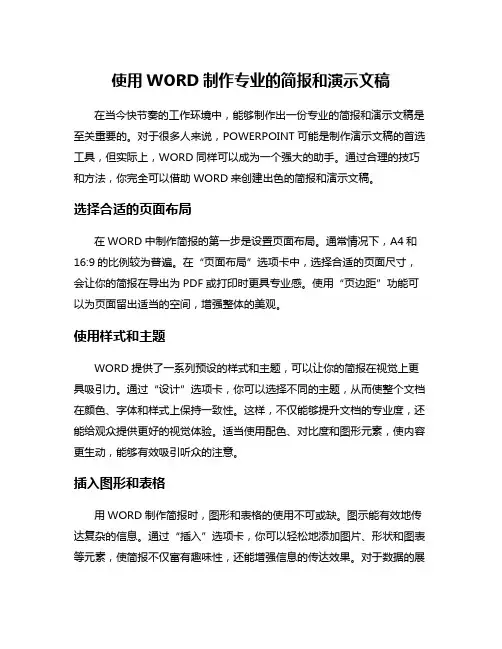 使用 WORD 制作专业的简报和演示文稿

在当今快节奏的工作环境中，能够制作出一份专业的简报和演示文稿是至关重要的。对于很多人来说，POWERPOINT 可能是制作演示文稿的首选工具，但实际上，WORD 同样可以成为一个强大的助手。通过合理的技巧和方法，你完全可以借助 WORD 来创建出色的简报和演示文稿。

选择合适的页面布局

在 WORD 中制作简报的第一步是设置页面布局。通常情况下，A4 和 16:9 的比例较为普遍。在“页面布局”选项卡中，选择合适的页面尺寸，会让你的简报在导出为 PDF 或打印时更具专业感。使用“页边距”功能可以为页面留出适当的空间，增强整体的美观。

使用样式和主题

WORD 提供了一系列预设的样式和主题，可以让你的简报在视觉上更具吸引力。通过“设计”选项卡，你可以选择不同的主题，从而使整个文档在颜色、字体和样式上保持一致性。这样，不仅能够提升文档的专业度，还能给观众提供更好的视觉体验。适当使用配色、对比度和图形元素，使内容更生动，能够有效吸引听众的注意。

插入图形和表格

用 WORD 制作简报时，图形和表格的使用不可或缺。图示能有效地传达复杂的信息。通过“插入”选项卡，你可以轻松地添加图片、形状和图表等元素，使简报不仅富有趣味性，还能增强信息的传达效果。对于数据的展